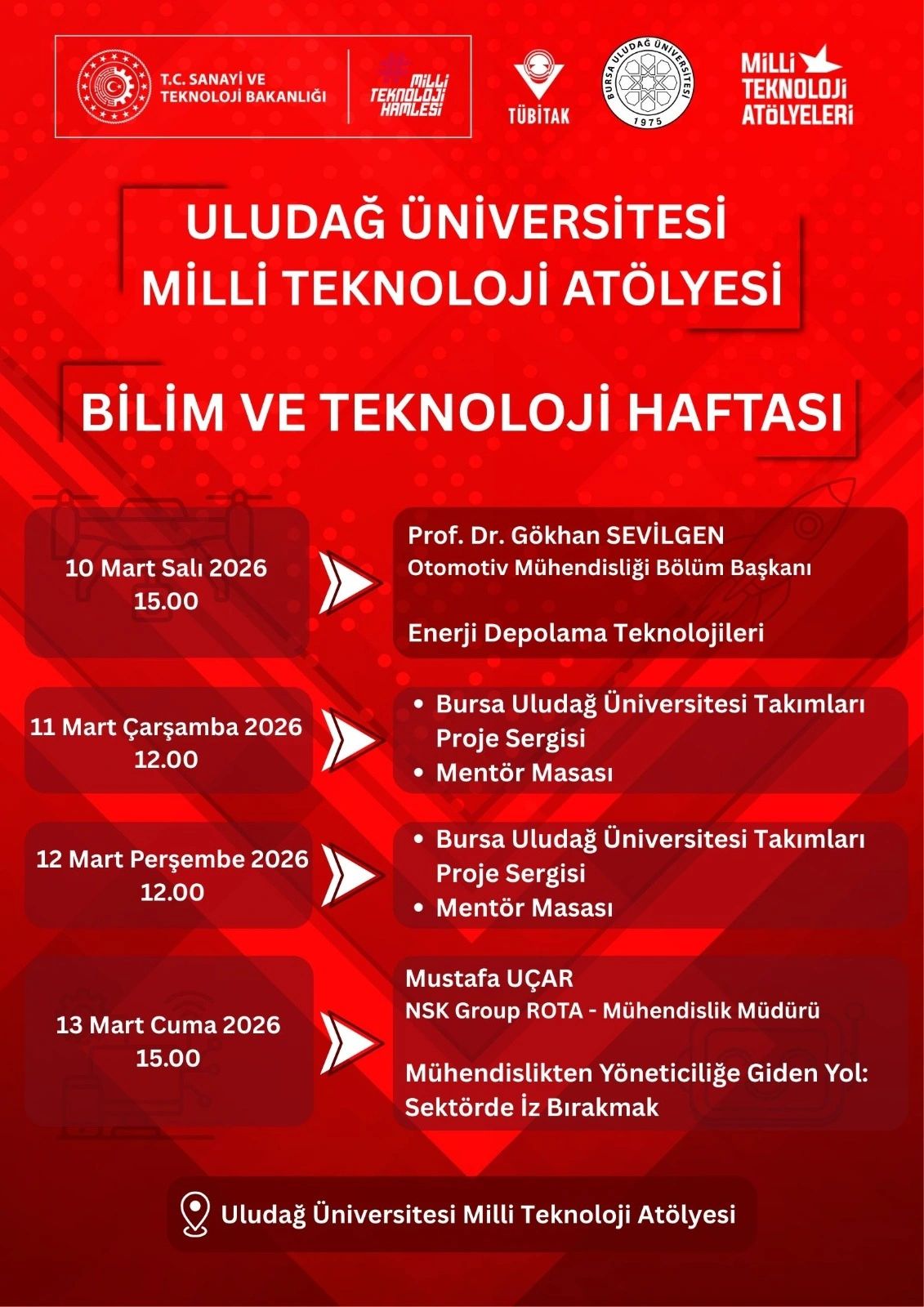 T.C. SANAYİ VE TEKNOLOJİ BAKANLIĞI

MİLLİ TEKNOLOJİ HAMLESİ

TÜBİTAK

BURSA ULUDAĞ ÜNİVERSİTESİ 1975

MİLLİ TEKNOLOJİ ATÖLYELERİ

ULUDAĞ ÜNİVERSİTESİ MİLLİ TEKNOLOJİ ATÖLYESİ

BİLİM VE TEKNOLOJİ HAFTASI

10 Mart Salı 2026
15.00

Prof. Dr. Gökhan SEVİLGEN
Otomotiv Mühendisliği Bölüm Başkanı

Enerji Depolama Teknolojileri

11 Mart Çarşamba 2026
12.00

• Bursa Uludağ Üniversitesi Takımları Proje Sergisi
• Mentör Masası

12 Mart Perşembe 2026
12.00

• Bursa Uludağ Üniversitesi Takımları Proje Sergisi
• Mentör Masası

13 Mart Cuma 2026
15.00

Mustafa UÇAR
NSK Group ROTA - Mühendislik Müdürü

Mühendislikten Yöneticiliğe Giden Yol: Sektörde İz Bırakmak

Uludağ Üniversitesi Milli Teknoloji Atölyesi